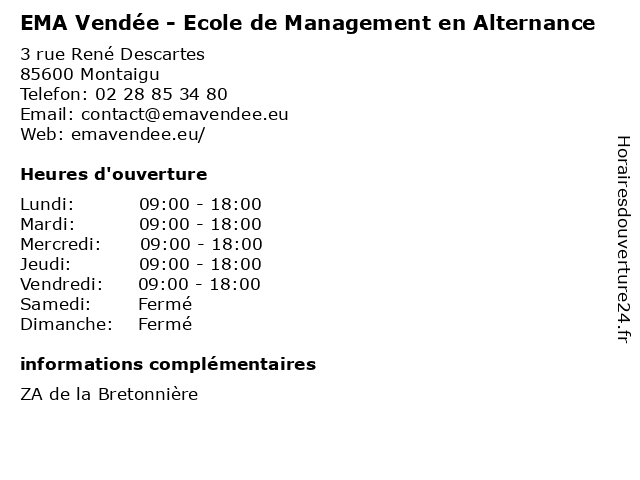 EMA Vendée - Ecole de Management en Alternance

3 rue René Descartes
85600 Montaigu
Telefon: 02 28 85 34 80
Email: contact@emavendee.eu
Web: emavendee.eu/

Heures d'ouverture

Lundi: 09:00 - 18:00
Mardi: 09:00 - 18:00
Mercredi: 09:00 - 18:00
Jeudi: 09:00 - 18:00
Vendredi: 09:00 - 18:00
Samedi: Fermé
Dimanche: Fermé

informations complémentaires

ZA de la Bretonnière

Horairesdouverture24.fr